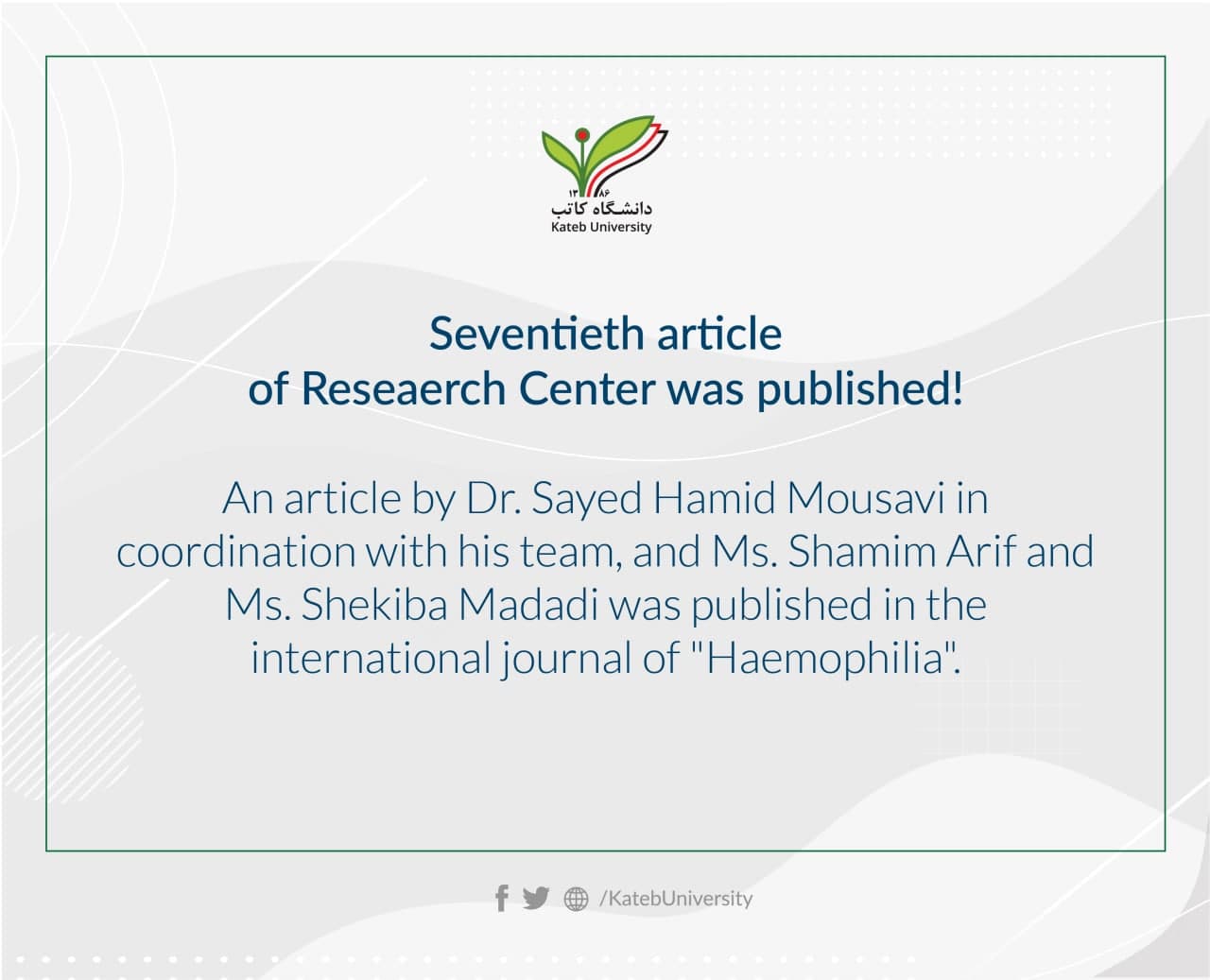 ۱۳۸۶
دانشگاه کاتب
Kateb University

Seventieth article of Reseaerch Center was published!

An article by Dr. Sayed Hamid Mousavi in coordination with his team, and Ms. Shamim Arif and Ms. Shekiba Madadi was published in the international journal of "Haemophilia".

/KatebUniversity